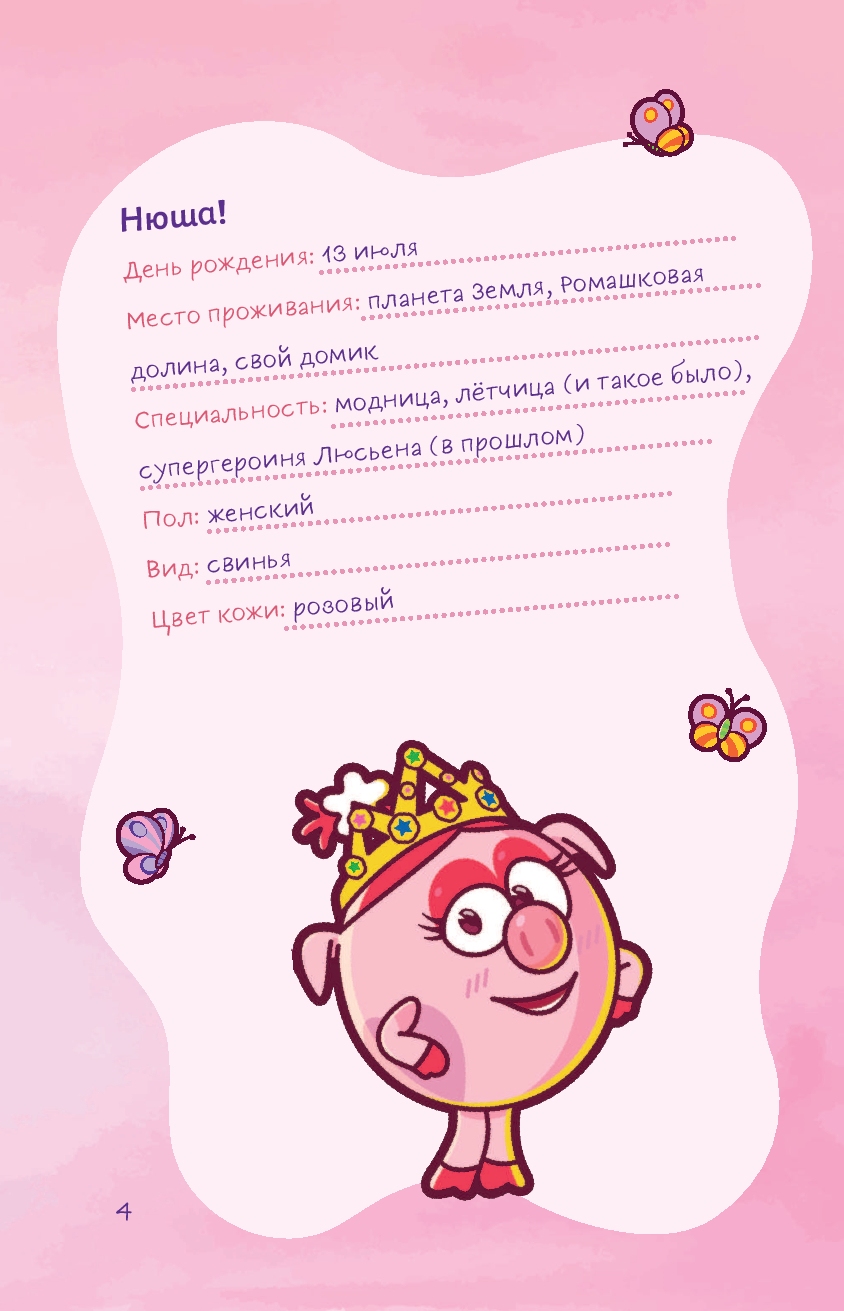 Нюша!

День рождения: 13 июля

Место проживания: планета Земля, Ромашковая долина, свой домик

Специальность: модница, лётчица (и такое было), супергероиня Люсьена (в прошлом)

Пол: женский

Вид: свинья

Цвет кожи: розовый

4